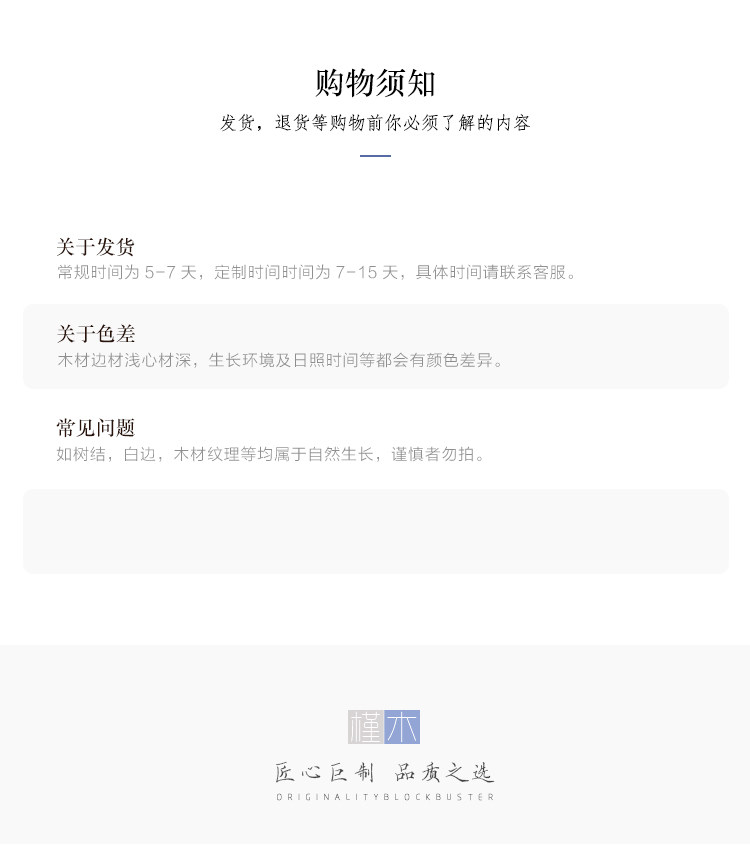 购物须知

发货，退货等购物前你必须了解的内容

关于发货
常规时间为5-7天，定制时间时间为7-15天，具体时间请联系客服。

关于色差
木材边材浅心材深，生长环境及日照时间等都会有颜色差异。

常见问题
如树结，白边，木材纹理等均属于自然生长，谨慎者勿拍。

槿木

匠心巨制 品质之选

ORIGINALITYBLOCKBUSTER